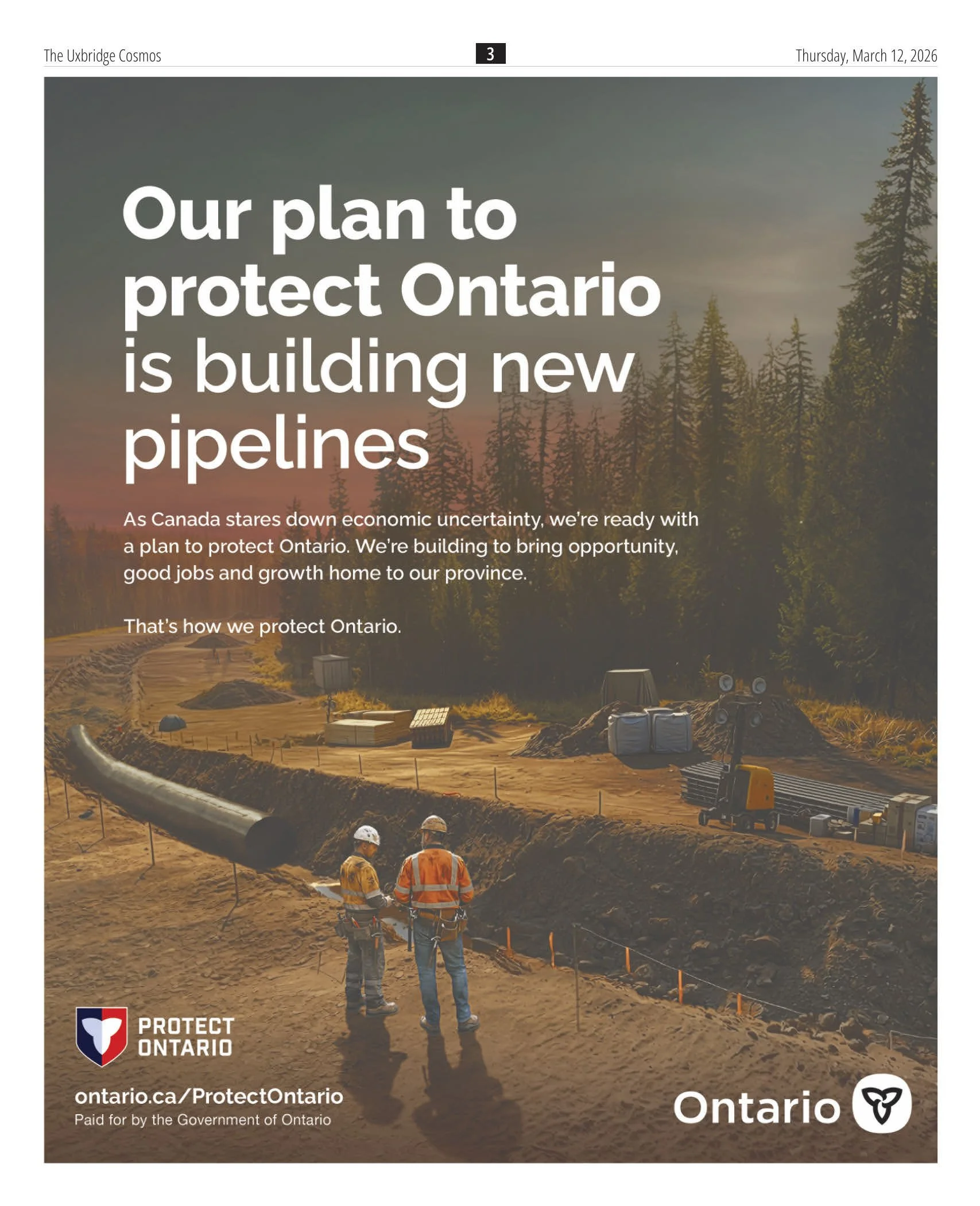 The Uxbridge Cosmos

3

Thursday, March 12, 2026

Our plan to protect Ontario is building new pipelines

As Canada stares down economic uncertainty, we're ready with a plan to protect Ontario. We're building to bring opportunity, good jobs and growth home to our province.

That's how we protect Ontario.

PROTECT
ONTARIO

ontario.ca/ProtectOntario
Paid for by the Government of Ontario

Ontario